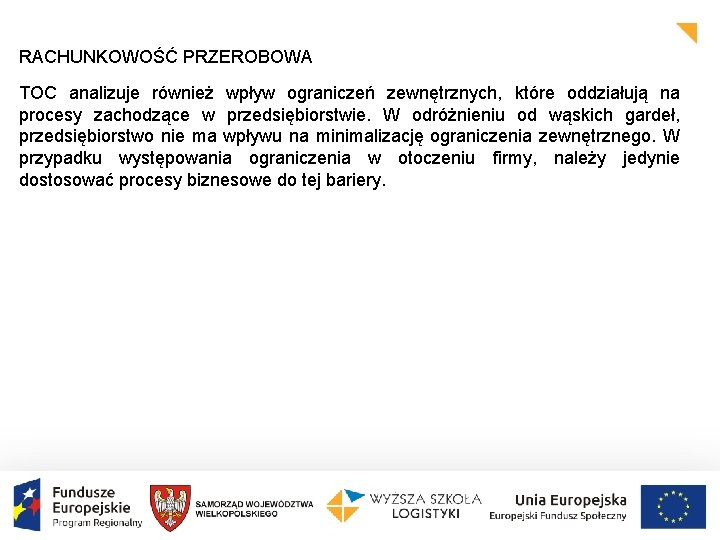 RACHUNKOWOŚĆ PRZEROBOWA

TOC analizuje również wpływ ograniczeń zewnętrznych, które oddziałują na procesy zachodzące w przedsiębiorstwie. W odróżnieniu od wąskich gardeł, przedsiębiorstwo nie ma wpływu na minimalizację ograniczenia zewnętrznego. W przypadku występowania ograniczenia w otoczeniu firmy, należy jedynie dostosować procesy biznesowe do tej bariery.

Fundusze Europejskie Program Regionalny

SAMORZĄD WOJEWÓDZTWA WIELKOPOLSKIEGO

WYŻSZA SZKOŁA LOGISTYKI

Unia Europejska Europejski Fundusz Społeczny